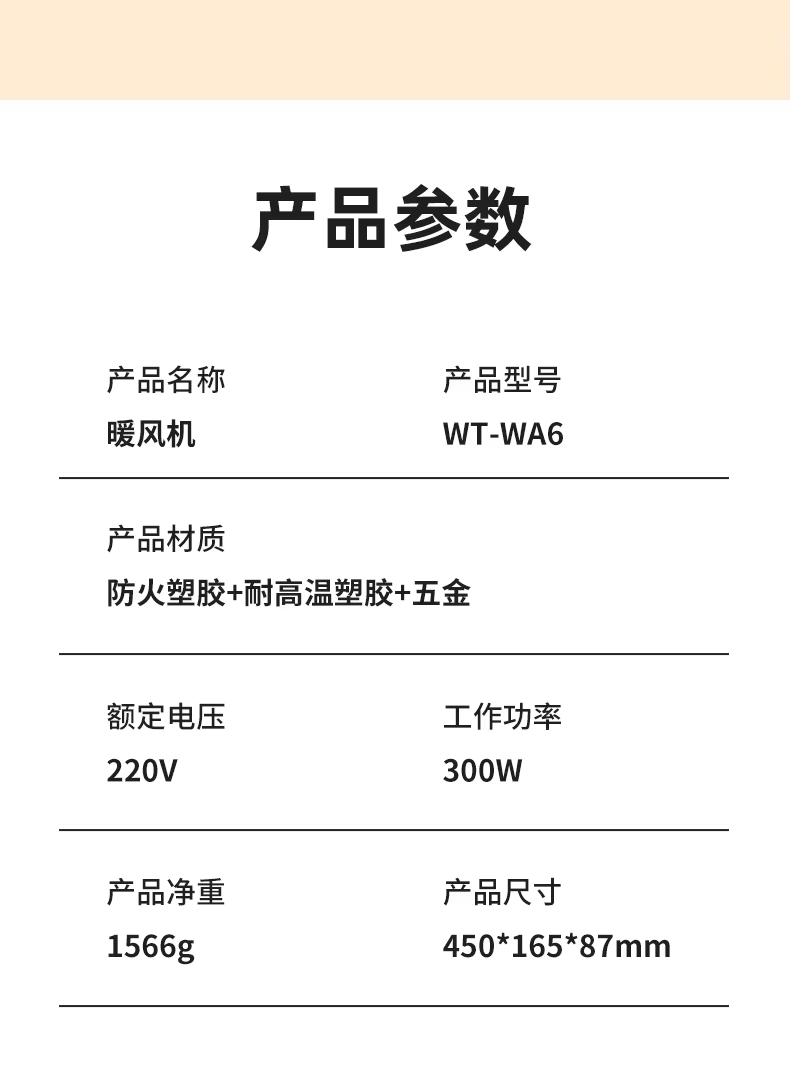 产品参数

产品名称
暖风机

产品型号
WT-WA6

产品材质
防火塑胶+耐高温塑胶+五金

额定电压
220V

工作功率
300W

产品净重
1566g

产品尺寸
450*165*87mm